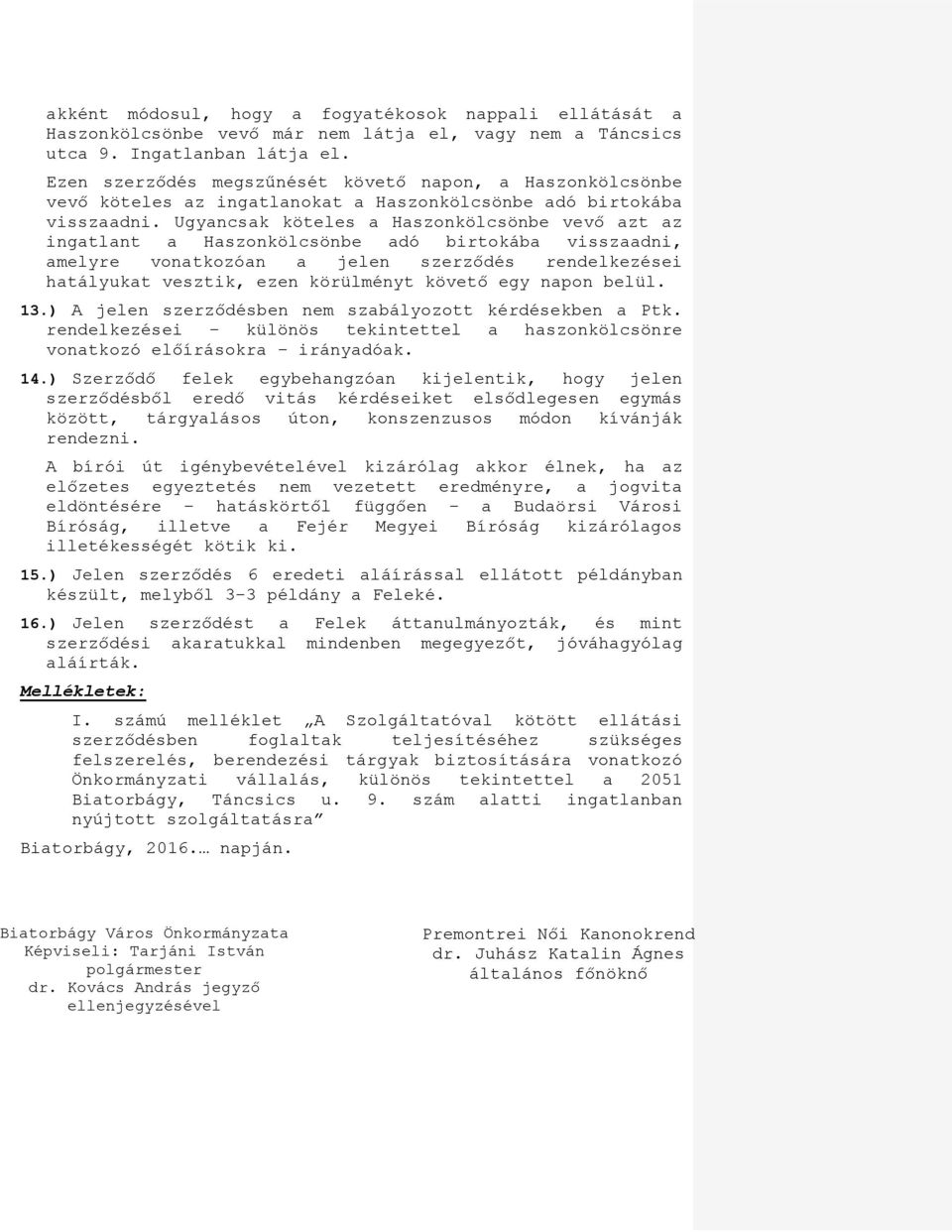 akként módosul, hogy a fogyatékosok nappali ellátását a Haszonkölcsönbe vevő már nem látja el, vagy nem a Táncsics utca 9. Ingatlanban látja el.

Ezen szerződés megszűnését követő napon, a Haszonkölcsönbe vevő köteles az ingatlanokat a Haszonkölcsönbe adó birtokába visszaadni. Ugyancsak köteles a Haszonkölcsönbe vevő azt az ingatlant a Haszonkölcsönbe adó birtokába visszaadni, amelyre vonatkozóan a jelen szerződés rendelkezései hatályukat vesztik, ezen körülményt követő egy napon belül.

13.) A jelen szerződésben nem szabályozott kérdésekben a Ptk. rendelkezései – különös tekintettel a haszonkölcsönre vonatkozó előírásokra – irányadóak.

14.) Szerződő felek egybehangzóan kijelentik, hogy jelen szerződésből eredő vitás kérdéseiket elsődlegesen egymás között, tárgyalásos úton, konszenzusos módon kívánják rendezni.

A bírói út igénybevételével kizárólag akkor élnek, ha az előzetes egyeztetés nem vezetett eredményre, a jogvita eldöntésére – hatáskörtől függően – a Budaörsi Városi Bíróság, illetve a Fejér Megyei Bíróság kizárólagos illetékességét kötik ki.

15.) Jelen szerződés 6 eredeti aláírással ellátott példányban készült, melyből 3-3 példány a Feleké.

16.) Jelen szerződést a Felek áttanulmányozták, és mint szerződési akaratukkal mindenben megegyezőt, jóváhagyólag aláírták.

Mellékletek:

I. számú melléklet „A Szolgáltatóval kötött ellátási szerződésben foglaltak teljesítéséhez szükséges felszerelés, berendezési tárgyak biztosítására vonatkozó Önkormányzati vállalás, különös tekintettel a 2051 Biatorbágy, Táncsics u. 9. szám alatti ingatlanban nyújtott szolgáltatásra”

Biatorbágy, 2016.… napján.

Biatorbágy Város Önkormányzata
Képviseli: Tarjáni István
polgármester
dr. Kovács András jegyző
ellenjegyzésével

Premontrei Női Kanonokrend
dr. Juhász Katalin Ágnes
általános főnöknő